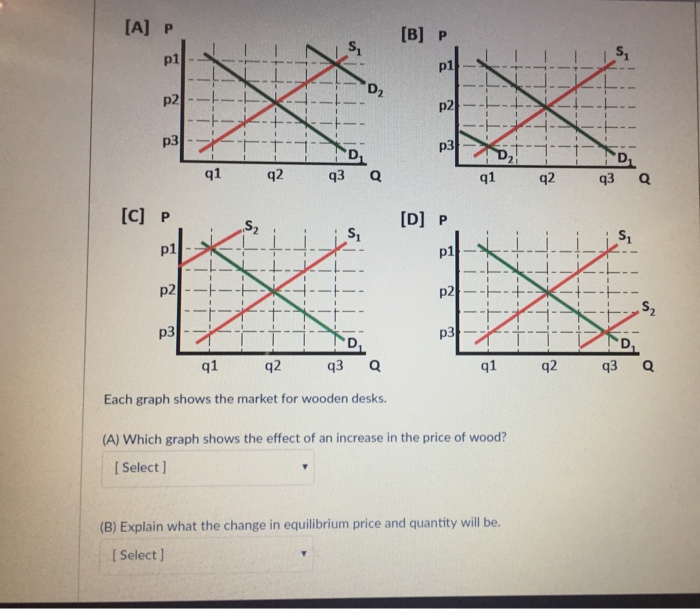 [A] P
p1
p2
p3
$S_1$
$D_2$
$D_1$
q1 q2 q3 Q

[B] P
p1
p2
p3
$S_1$
$D_2$
$D_1$
q1 q2 q3 Q

[C] P
p1
p2
p3
$S_2$
$S_1$
$D_1$
q1 q2 q3 Q

[D] P
p1
p2
p3
$S_1$
$S_2$
$D_1$
q1 q2 q3 Q

Each graph shows the market for wooden desks.

(A) Which graph shows the effect of an increase in the price of wood?

[ Select ]

(B) Explain what the change in equilibrium price and quantity will be.

[ Select ]